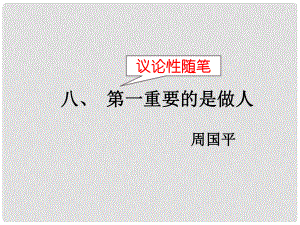 议论性随笔

八、 第一重要的是做人

周国平